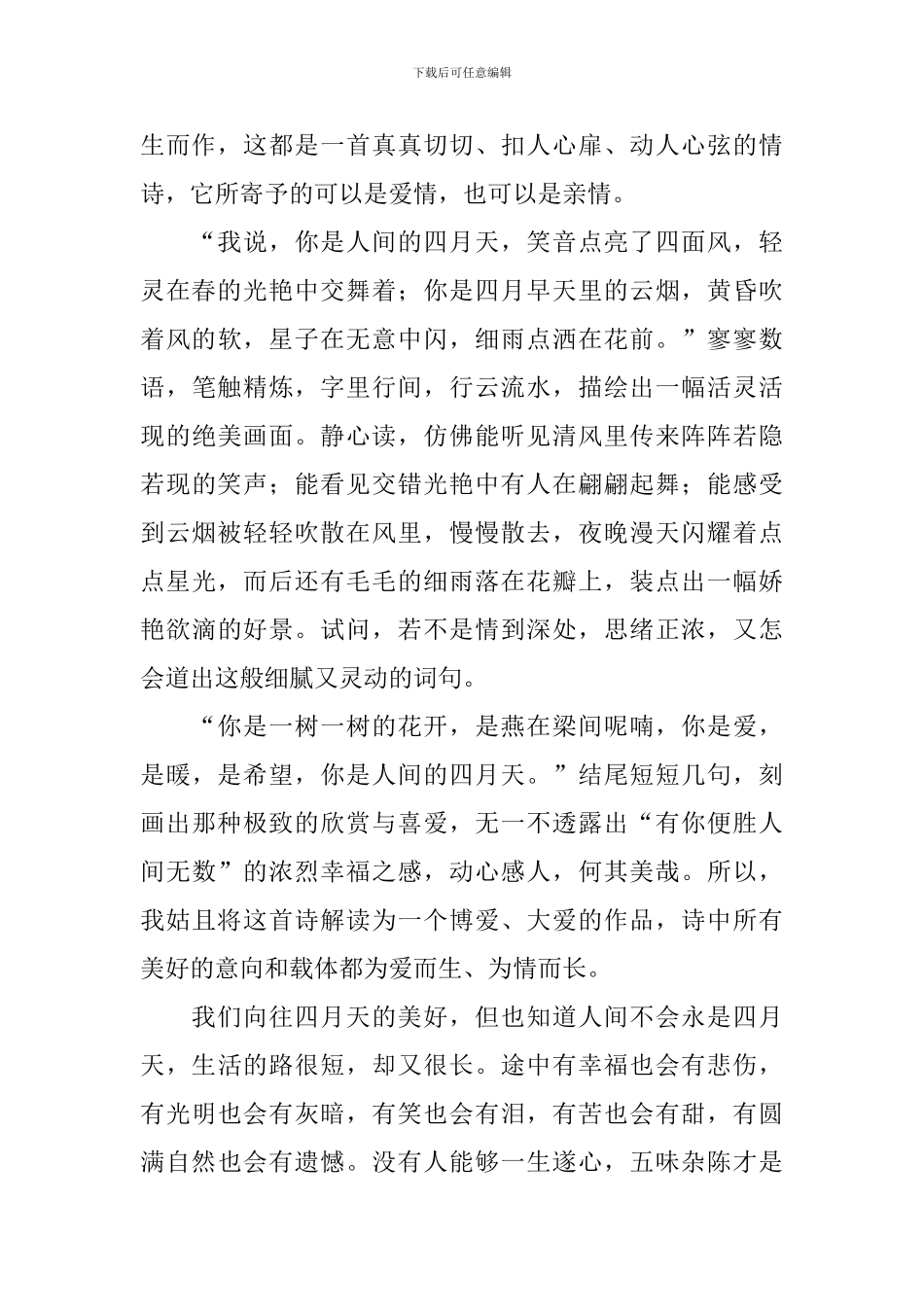 下载后可任意编辑

生而作，这都是一首真真切切、扣人心扉、动人心弦的情诗，它所寄予的可以是爱情，也可以是亲情。

“我说，你是人间的四月天，笑音点亮了四面风，轻灵在春的光艳中交舞着；你是四月早天里的云烟，黄昏吹着风的软，星子在无意中闪，细雨点洒在花前。”寥寥数语，笔触精炼，字里行间，行云流水，描绘出一幅活灵活现的绝美画面。静心读，仿佛能听见清风里传来阵阵若隐若现的笑声；能看见交错光艳中有人在翩翩起舞；能感受到云烟被轻轻吹散在风里，慢慢散去，夜晚漫天闪耀着点点星光，而后还有毛毛的细雨落在花瓣上，装点出一幅娇艳欲滴的好景。试问，若不是情到深处，思绪正浓，又怎会道出这般细腻又灵动的词句。

“你是一树一树的花开，是燕在梁间呢喃，你是爱，是暖，是希望，你是人间的四月天。”结尾短短几句，刻画出那种极致的欣赏与喜爱，无一不透露出“有你便胜人间无数”的浓烈幸福之感，动心感人，何其美哉。所以，我姑且将这首诗解读为一个博爱、大爱的作品，诗中所有美好的意向和载体都为爱而生、为情而长。

我们向往四月天的美好，但也知道人间不会永是四月天，生活的路很短，却又很长。途中有幸福也会有悲伤，有光明也会有灰暗，有笑也会有泪，有苦也会有甜，有圆满自然也会有遗憾。没有人能够一生遂心，五味杂陈才是